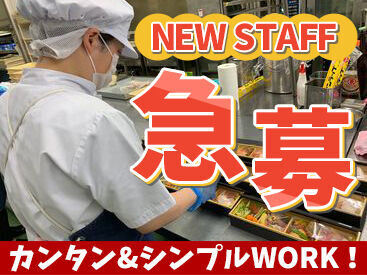 NEW STAFF

急募

カンタン&シンプルWORK！